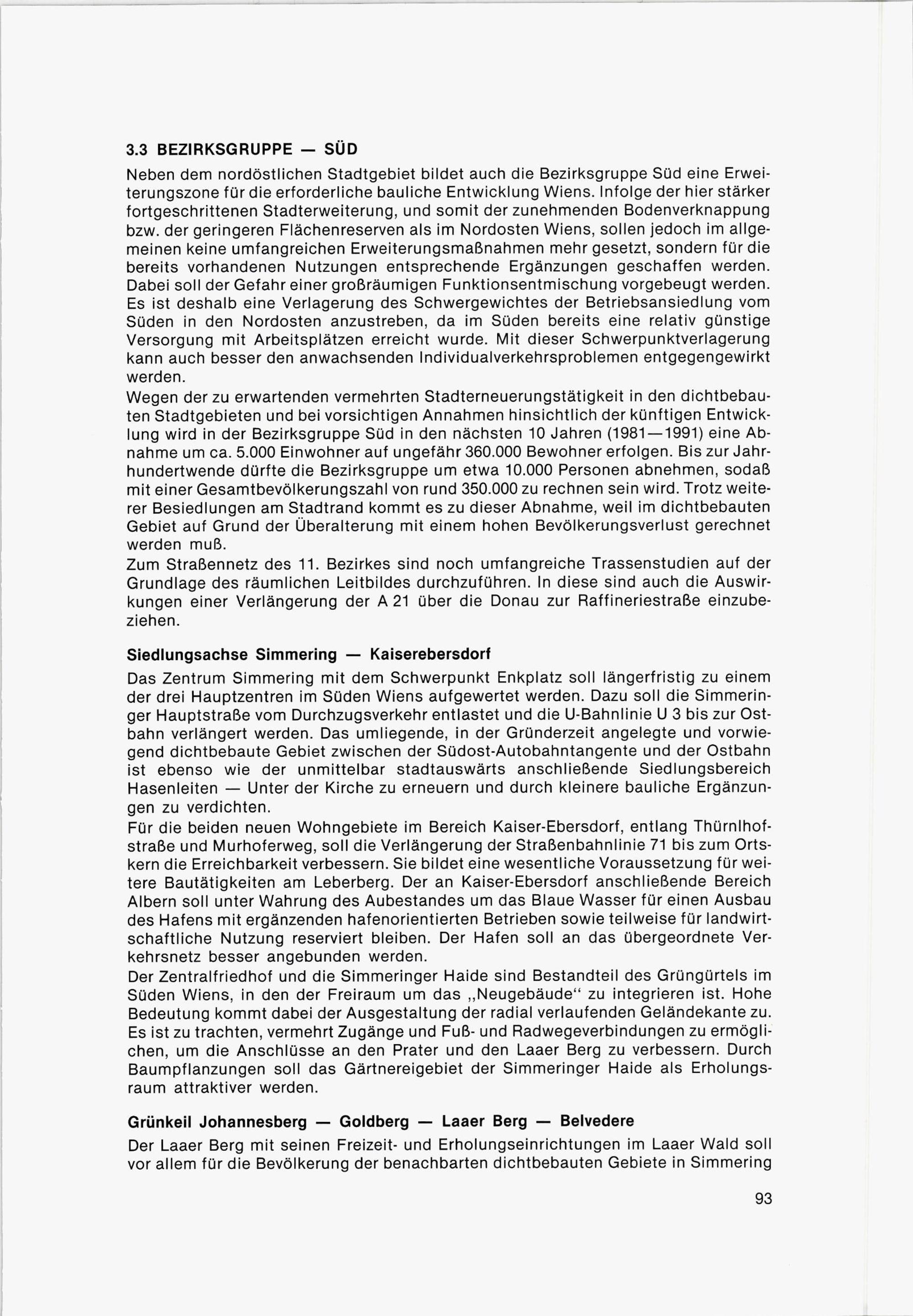 3.3 BEZIRKSGRUPPE — SÜD

Neben dem nordöstlichen Stadtgebiet bildet auch die Bezirksgruppe Süd eine Erweiterungszone für die erforderliche bauliche Entwicklung Wiens. Infolge der hier stärker fortgeschrittenen Stadterweiterung, und somit der zunehmenden Bodenverknappung bzw. der geringeren Flächenreserven als im Nordosten Wiens, sollen jedoch im allgemeinen keine umfangreichen Erweiterungsmaßnahmen mehr gesetzt, sondern für die bereits vorhandenen Nutzungen entsprechende Ergänzungen geschaffen werden. Dabei soll der Gefahr einer großräumigen Funktionsentmischung vorgebeugt werden. Es ist deshalb eine Verlagerung des Schwergewichtes der Betriebsansiedlung vom Süden in den Nordosten anzustreben, da im Süden bereits eine relativ günstige Versorgung mit Arbeitsplätzen erreicht wurde. Mit dieser Schwerpunktverlagerung kann auch besser den anwachsenden Individualverkehrsproblemen entgegengewirkt werden.
Wegen der zu erwartenden vermehrten Stadterneuerungstätigkeit in den dichtbebauten Stadtgebieten und bei vorsichtigen Annahmen hinsichtlich der künftigen Entwicklung wird in der Bezirksgruppe Süd in den nächsten 10 Jahren (1981—1991) eine Abnahme um ca. 5.000 Einwohner auf ungefähr 360.000 Bewohner erfolgen. Bis zur Jahrhundertwende dürfte die Bezirksgruppe um etwa 10.000 Personen abnehmen, sodaß mit einer Gesamtbevölkerungszahl von rund 350.000 zu rechnen sein wird. Trotz weiterer Besiedlungen am Stadtrand kommt es zu dieser Abnahme, weil im dichtbebauten Gebiet auf Grund der Überalterung mit einem hohen Bevölkerungsverlust gerechnet werden muß.
Zum Straßennetz des 11. Bezirkes sind noch umfangreiche Trassenstudien auf der Grundlage des räumlichen Leitbildes durchzuführen. In diese sind auch die Auswirkungen einer Verlängerung der A 21 über die Donau zur Raffineriestraße einzubeziehen.

Siedlungsachse Simmering — Kaiserebersdorf

Das Zentrum Simmering mit dem Schwerpunkt Enkplatz soll längerfristig zu einem der drei Hauptzentren im Süden Wiens aufgewertet werden. Dazu soll die Simmeringer Hauptstraße vom Durchzugsverkehr entlastet und die U-Bahnlinie U 3 bis zur Ostbahn verlängert werden. Das umliegende, in der Gründerzeit angelegte und vorwiegend dichtbebaute Gebiet zwischen der Südost-Autobahntangente und der Ostbahn ist ebenso wie der unmittelbar stadtauswärts anschließende Siedlungsbereich Hasenleiten — Unter der Kirche zu erneuern und durch kleinere bauliche Ergänzungen zu verdichten.
Für die beiden neuen Wohngebiete im Bereich Kaiser-Ebersdorf, entlang Thürnlhofstraße und Murhoferweg, soll die Verlängerung der Straßenbahnlinie 71 bis zum Ortskern die Erreichbarkeit verbessern. Sie bildet eine wesentliche Voraussetzung für weitere Bautätigkeiten am Leberberg. Der an Kaiser-Ebersdorf anschließende Bereich Albern soll unter Wahrung des Aubestandes um das Blaue Wasser für einen Ausbau des Hafens mit ergänzenden hafenorientierten Betrieben sowie teilweise für landwirtschaftliche Nutzung reserviert bleiben. Der Hafen soll an das übergeordnete Verkehrsnetz besser angebunden werden.
Der Zentralfriedhof und die Simmeringer Haide sind Bestandteil des Grüngürtels im Süden Wiens, in den der Freiraum um das „Neugebäude“ zu integrieren ist. Hohe Bedeutung kommt dabei der Ausgestaltung der radial verlaufenden Geländekante zu. Es ist zu trachten, vermehrt Zugänge und Fuß- und Radwegeverbindungen zu ermöglichen, um die Anschlüsse an den Prater und den Laaer Berg zu verbessern. Durch Baumpflanzungen soll das Gärtnereigebiet der Simmeringer Haide als Erholungsraum attraktiver werden.

Grünkeil Johannesberg — Goldberg — Laaer Berg — Belvedere

Der Laaer Berg mit seinen Freizeit- und Erholungseinrichtungen im Laaer Wald soll vor allem für die Bevölkerung der benachbarten dichtbebauten Gebiete in Simmering

93